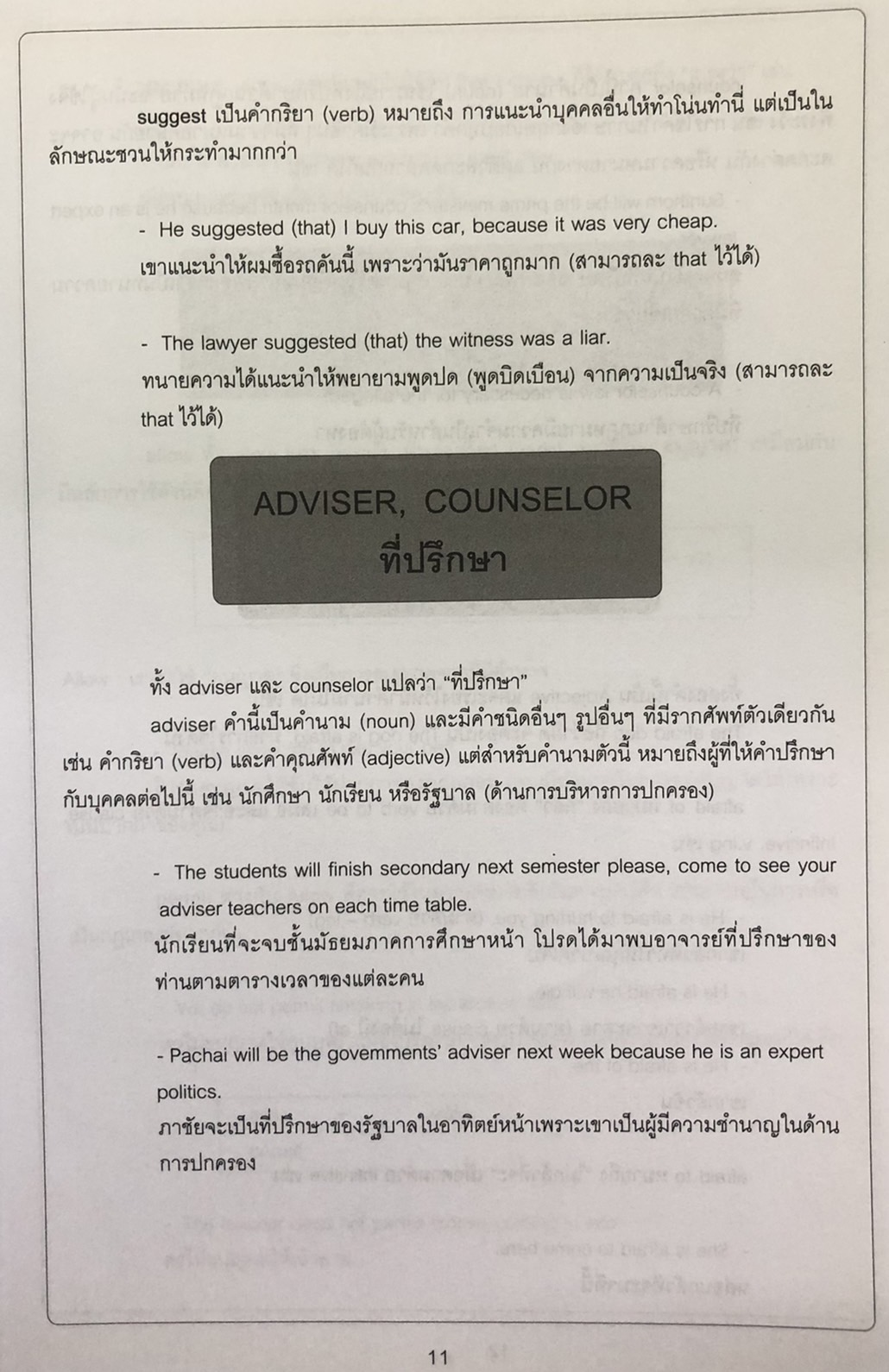 suggest เป็นคำกริยา (verb) หมายถึง การแนะนำบุคคลอื่นให้ทำโน่นทำนี่ แต่เป็นในลักษณะชวนให้กระทำมากกว่า

- He suggested (that) I buy this car, because it was very cheap.
เขาแนะนำให้ผมซื้อรถคันนี้ เพราะว่ามันราคาถูกมาก (สามารถละ that ไว้ได้)

- The lawyer suggested (that) the witness was a liar.
ทนายความได้แนะนำให้พยายามพูดปด (พูดบิดเบือน) จากความเป็นจริง (สามารถละ that ไว้ได้)

ADVISER, COUNSELOR
ที่ปรึกษา

ทั้ง adviser และ counselor แปลว่า "ที่ปรึกษา"

adviser คำนี้เป็นคำนาม (noun) และมีคำชนิดอื่นๆ รูปอื่นๆ ที่มีรากศัพท์ตัวเดียวกัน เช่น คำกริยา (verb) และคำคุณศัพท์ (adjective) แต่สำหรับคำนามตัวนี้ หมายถึงผู้ที่ให้คำปรึกษากับบุคคลต่อไปนี้ เช่น นักศึกษา นักเรียน หรือรัฐบาล (ด้านการบริหารการปกครอง)

- The students will finish secondary next semester please, come to see your adviser teachers on each time table.
นักเรียนที่จะจบชั้นมัธยมภาคการศึกษาหน้า โปรดได้มาพบอาจารย์ที่ปรึกษาของท่านตามตารางเวลาของแต่ละคน

- Pachai will be the govemments' adviser next week because he is an expert politics.
ภาชัยจะเป็นที่ปรึกษาของรัฐบาลในอาทิตย์หน้าเพราะเขาเป็นผู้มีความชำนาญในด้านการปกครอง

11